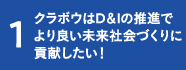 1

クラボウはD＆Iの推進でより良い未来社会づくりに貢献したい！